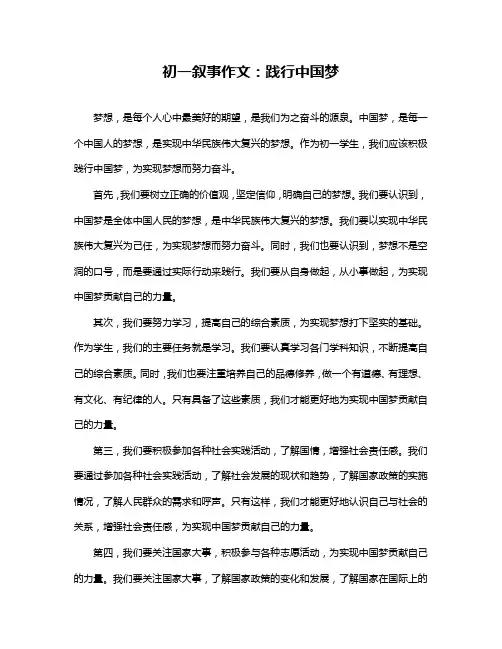 初一叙事作文：践行中国梦

梦想，是每个人心中最美好的期望，是我们为之奋斗的源泉。中国梦，是每一个中国人的梦想，是实现中华民族伟大复兴的梦想。作为初一学生，我们应该积极践行中国梦，为实现梦想而努力奋斗。

首先，我们要树立正确的价值观，坚定信仰，明确自己的梦想。我们要认识到，中国梦是全体中国人民的梦想，是中华民族伟大复兴的梦想。我们要以实现中华民族伟大复兴为己任，为实现梦想而努力奋斗。同时，我们也要认识到，梦想不是空洞的口号，而是要通过实际行动来践行。我们要从自身做起，从小事做起，为实现中国梦贡献自己的力量。

其次，我们要努力学习，提高自己的综合素质，为实现梦想打下坚实的基础。作为学生，我们的主要任务就是学习。我们要认真学习各门学科知识，不断提高自己的综合素质。同时，我们也要注重培养自己的品德修养，做一个有道德、有理想、有文化、有纪律的人。只有具备了这些素质，我们才能更好地为实现中国梦贡献自己的力量。

第三，我们要积极参加各种社会实践活动，了解国情，增强社会责任感。我们要通过参加各种社会实践活动，了解社会发展的现状和趋势，了解国家政策的实施情况，了解人民群众的需求和呼声。只有这样，我们才能更好地认识自己与社会的关系，增强社会责任感，为实现中国梦贡献自己的力量。

第四，我们要关注国家大事，积极参与各种志愿活动，为实现中国梦贡献自己的力量。我们要关注国家大事，了解国家政策的变化和发展，了解国家在国际上的